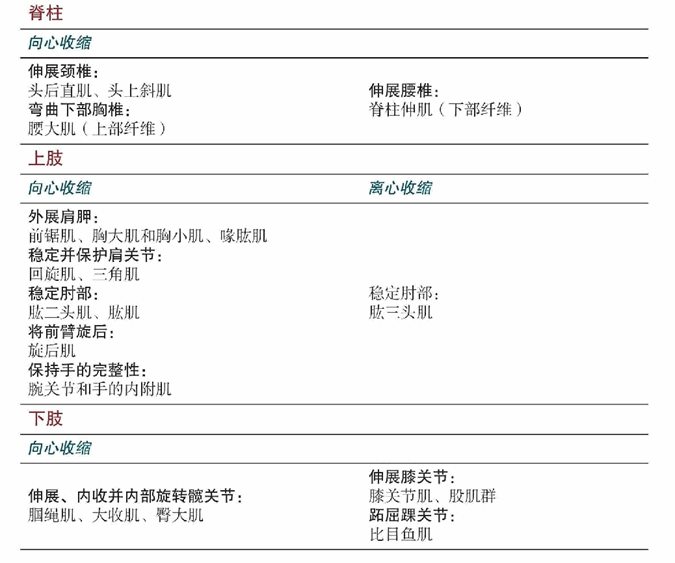 脊柱

向心收缩

伸展颈椎：
头后直肌、头上斜肌
弯曲下部胸椎：
腰大肌（上部纤维）

伸展腰椎：
脊柱伸肌（下部纤维）

上肢

向心收缩

外展肩胛：
前锯肌、胸大肌和胸小肌、喙肱肌
稳定并保护肩关节：
回旋肌、三角肌
稳定肘部：
肱二头肌、肱肌
将前臂旋后：
旋后肌
保持手的完整性：
腕关节和手的内附肌

离心收缩

稳定肘部：
肱三头肌

下肢

向心收缩

伸展、内收并内部旋转髋关节：
腘绳肌、大收肌、臀大肌

伸展膝关节：
膝关节肌、股肌群
跖屈踝关节：
比目鱼肌